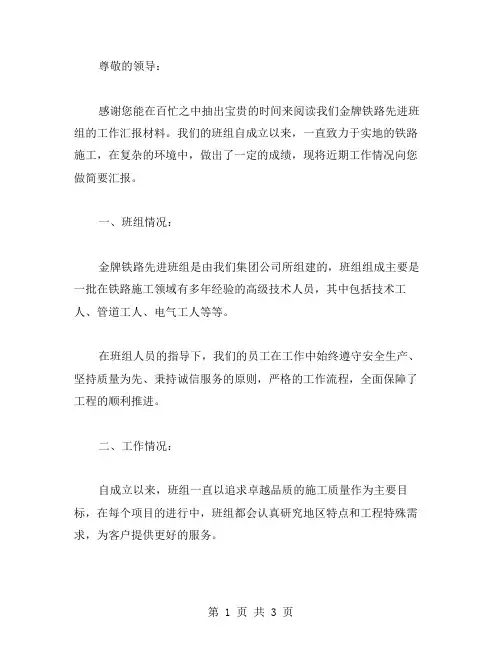 尊敬的领导：

感谢您能在百忙之中抽出宝贵的时间来阅读我们金牌铁路先进班组的工作汇报材料。我们的班组自成立以来，一直致力于实地的铁路施工，在复杂的环境中，做出了一定的成绩，现将近期工作情况向您做简要汇报。

一、班组情况：

金牌铁路先进班组是由我们集团公司所组建的，班组组成主要是一批在铁路施工领域有多年经验的高级技术人员，其中包括技术工人、管道工人、电气工人等等。

在班组人员的指导下，我们的员工在工作中始终遵守安全生产、坚持质量为先、秉持诚信服务的原则，严格的工作流程，全面保障了工程的顺利推进。

二、工作情况：

自成立以来，班组一直以追求卓越品质的施工质量作为主要目标，在每个项目的进行中，班组都会认真研究地区特点和工程特殊需求，为客户提供更好的服务。

第 1 页 共 3 页